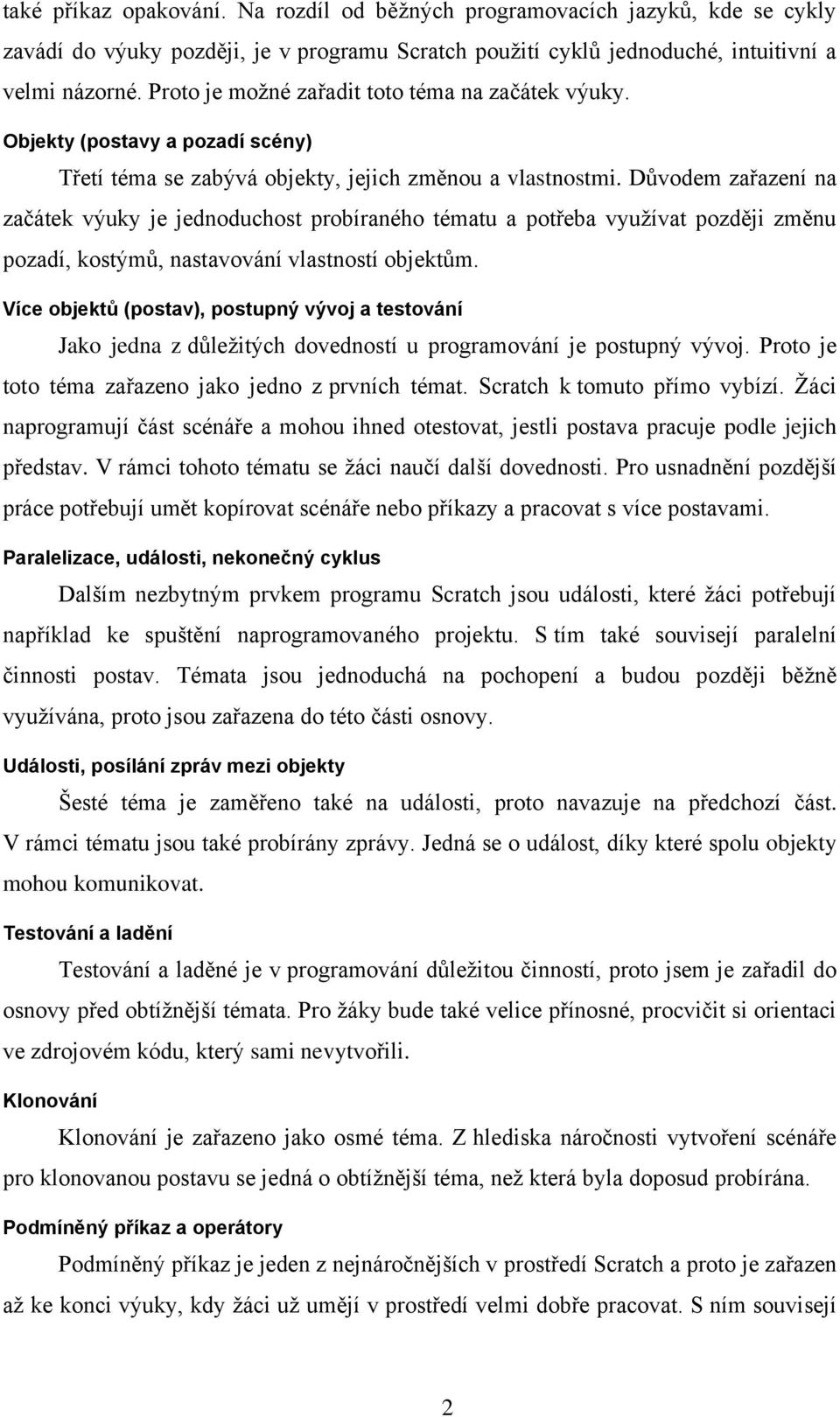 také příkaz opakování. Na rozdíl od běžných programovacích jazyků, kde se cykly zavádí do výuky později, je v programu Scratch použití cyklů jednoduché, intuitivní a velmi názorné. Proto je možné zařadit toto téma na začátek výuky.

Objekty (postavy a pozadí scény)

Třetí téma se zabývá objekty, jejich změnou a vlastnostmi. Důvodem zařazení na začátek výuky je jednoduchost probíraného tématu a potřeba využívat později změnu pozadí, kostýmů, nastavování vlastností objektům.

Více objektů (postav), postupný vývoj a testování

Jako jedna z důležitých dovedností u programování je postupný vývoj. Proto je toto téma zařazeno jako jedno z prvních témat. Scratch k tomuto přímo vybízí. Žáci naprogramují část scénáře a mohou ihned otestovat, jestli postava pracuje podle jejich představ. V rámci tohoto tématu se žáci naučí další dovednosti. Pro usnadnění pozdější práce potřebují umět kopírovat scénáře nebo příkazy a pracovat s více postavami.

Paralelizace, události, nekonečný cyklus

Dalším nezbytným prvkem programu Scratch jsou události, které žáci potřebují například ke spuštění naprogramovaného projektu. S tím také souvisejí paralelní činnosti postav. Témata jsou jednoduchá na pochopení a budou později běžně využívána, proto jsou zařazena do této části osnovy.

Události, posílání zpráv mezi objekty

Šesté téma je zaměřeno také na události, proto navazuje na předchozí část. V rámci tématu jsou také probírány zprávy. Jedná se o událost, díky které spolu objekty mohou komunikovat.

Testování a ladění

Testování a laděné je v programování důležitou činností, proto jsem je zařadil do osnovy před obtížnější témata. Pro žáky bude také velice přínosné, procvičit si orientaci ve zdrojovém kódu, který sami nevytvořili.

Klonování

Klonování je zařazeno jako osmé téma. Z hlediska náročnosti vytvoření scénáře pro klonovanou postavu se jedná o obtížnější téma, než která byla doposud probírána.

Podmíněný příkaz a operátory

Podmíněný příkaz je jeden z nejnáročnějších v prostředí Scratch a proto je zařazen až ke konci výuky, kdy žáci už umějí v prostředí velmi dobře pracovat. S ním souvisejí

2